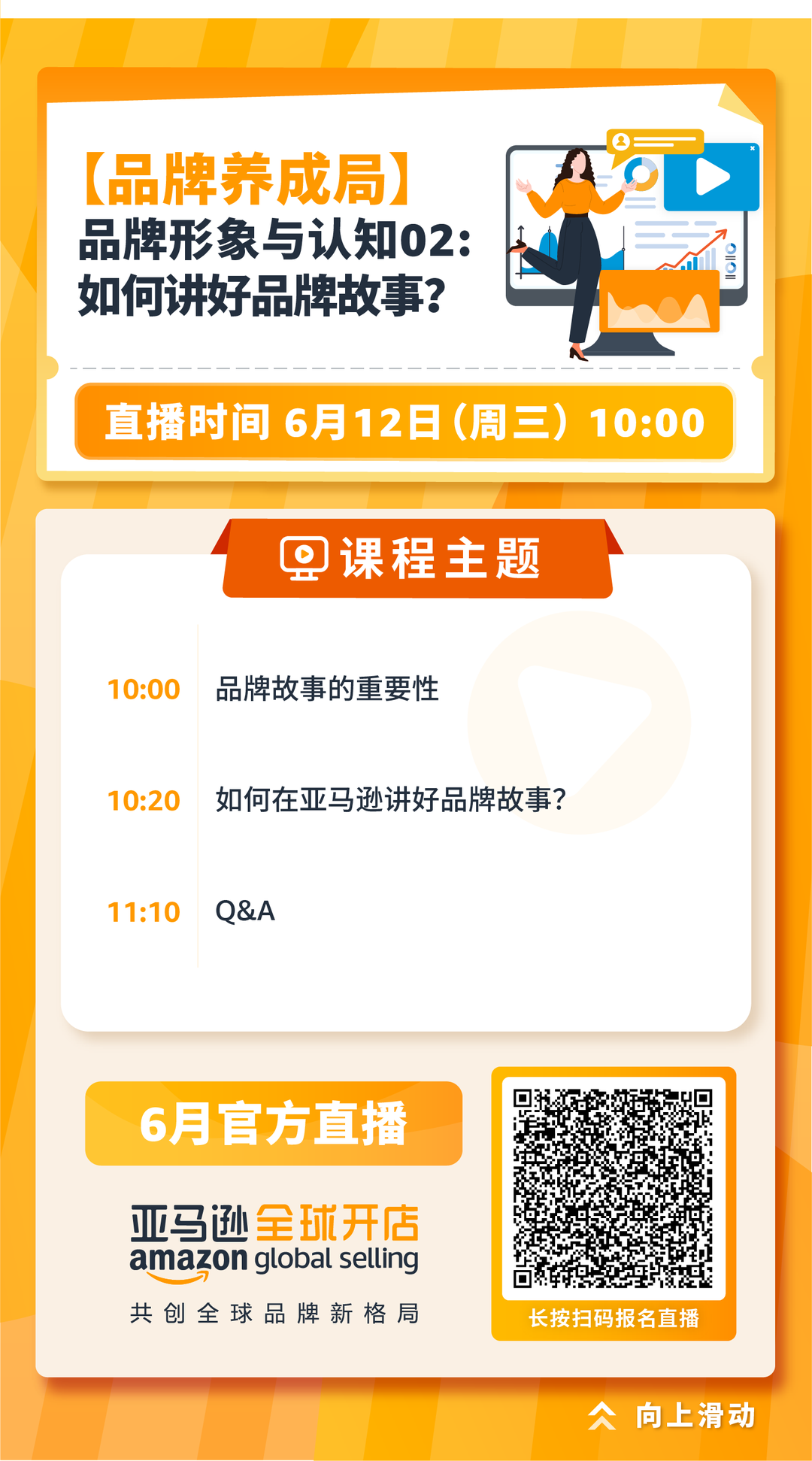 【品牌养成局】
品牌形象与认知02:
如何讲好品牌故事?

直播时间 6月12日(周三)10:00

课程主题

10:00 品牌故事的重要性

10:20 如何在亚马逊讲好品牌故事?

11:10 Q&A

6月官方直播

亚马逊全球开店
amazon global selling
共创全球品牌新格局

长按扫码报名直播

向上滑动